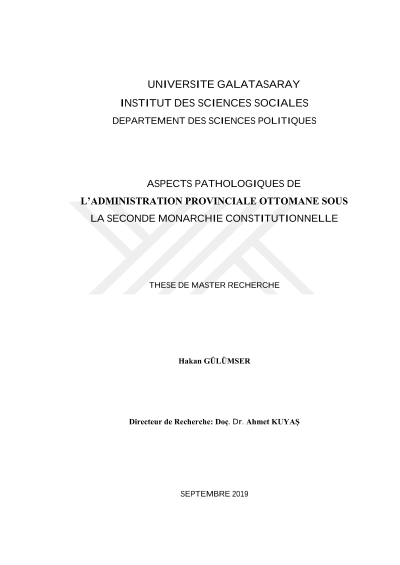 UNIVERSITE GALATASARAY
INSTITUT DES SCIENCES SOCIALES
DEPARTEMENT DES SCIENCES POLITIQUES

ASPECTS PATHOLOGIQUES DE
L'ADMINISTRATION PROVINCIALE OTTOMANE SOUS
LA SECONDE MONARCHIE CONSTITUTIONNELLE

THESE DE MASTER RECHERCHE

Hakan GÜLÜMSER

Directeur de Recherche: Doç. Dr. Ahmet KUYAŞ

SEPTEMBRE 2019